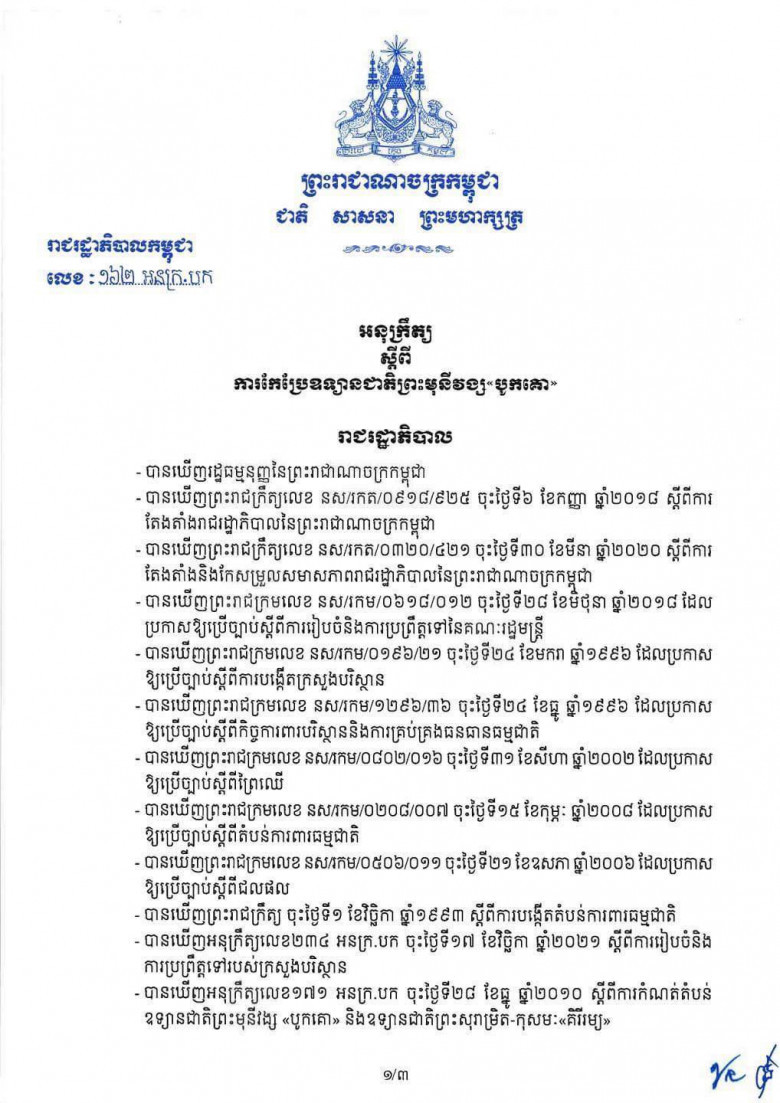 ព្រះរាជាណាចក្រកម្ពុជា
ជាតិ សាសនា ព្រះមហាក្សត្រ

រាជរដ្ឋាភិបាលកម្ពុជា
លេខ : ១៦២ អនក្រ.បក

អនុក្រឹត្យ
ស្តីពី
ការកែប្រែឧទ្យានជាតិព្រះមុនីវង្ស«បូកគោ»

រាជរដ្ឋាភិបាល

- បានឃើញរដ្ឋធម្មនុញ្ញនៃព្រះរាជាណាចក្រកម្ពុជា
- បានឃើញព្រះរាជក្រឹត្យលេខ នស/រកត/០៩១៨/៩២៥ ចុះថ្ងៃទី៦ ខែកញ្ញា ឆ្នាំ២០១៨ ស្តីពីការតែងតាំងរាជរដ្ឋាភិបាលនៃព្រះរាជាណាចក្រកម្ពុជា
- បានឃើញព្រះរាជក្រឹត្យលេខ នស/រកត/០៣២០/៤២១ ចុះថ្ងៃទី៣០ ខែមីនា ឆ្នាំ២០២០ ស្តីពីការតែងតាំងនិងកែសម្រួលសមាសភាពរាជរដ្ឋាភិបាលនៃព្រះរាជាណាចក្រកម្ពុជា
- បានឃើញព្រះរាជក្រមលេខ នស/រកម/០៦១៨/០១២ ចុះថ្ងៃទី២៨ ខែមិថុនា ឆ្នាំ២០១៨ ដែលប្រកាសឱ្យប្រើច្បាប់ស្តីពីការរៀបចំនិងការប្រព្រឹត្តទៅនៃគណៈរដ្ឋមន្ត្រី
- បានឃើញព្រះរាជក្រមលេខ នស/រកម/០១៩៦/២១ ចុះថ្ងៃទី២៤ ខែមករា ឆ្នាំ១៩៩៦ ដែលប្រកាសឱ្យប្រើច្បាប់ស្តីពីការបង្កើតក្រសួងបរិស្ថាន
- បានឃើញព្រះរាជក្រមលេខ នស/រកម/១២៩៦/៣៦ ចុះថ្ងៃទី២៤ ខែធ្នូ ឆ្នាំ១៩៩៦ ដែលប្រកាសឱ្យប្រើច្បាប់ស្តីពីកិច្ចការពារបរិស្ថាននិងការគ្រប់គ្រងធនធានធម្មជាតិ
- បានឃើញព្រះរាជក្រមលេខ នស/រកម/០៨០២/០១៦ ចុះថ្ងៃទី៣១ ខែសីហា ឆ្នាំ២០០២ ដែលប្រកាសឱ្យប្រើច្បាប់ស្តីពីព្រៃឈើ
- បានឃើញព្រះរាជក្រមលេខ នស/រកម/០២០៨/០០៧ ចុះថ្ងៃទី១៥ ខែកុម្ភៈ ឆ្នាំ២០០៨ ដែលប្រកាសឱ្យប្រើច្បាប់ស្តីពីតំបន់ការពារធម្មជាតិ
- បានឃើញព្រះរាជក្រមលេខ នស/រកម/០៥០៦/០១១ ចុះថ្ងៃទី២១ ខែឧសភា ឆ្នាំ២០០៦ ដែលប្រកាសឱ្យប្រើច្បាប់ស្តីពីជលផល
- បានឃើញព្រះរាជក្រឹត្យ ចុះថ្ងៃទី១ ខែវិច្ឆិកា ឆ្នាំ១៩៩៣ ស្តីពីការបង្កើតតំបន់ការពារធម្មជាតិ
- បានឃើញអនុក្រឹត្យលេខ២៣៤ អនក្រ.បក ចុះថ្ងៃទី១៧ ខែវិច្ឆិកា ឆ្នាំ២០២១ ស្តីពីការរៀបចំនិងការប្រព្រឹត្តទៅរបស់ក្រសួងបរិស្ថាន
- បានឃើញអនុក្រឹត្យលេខ១៧១ អនក្រ.បក ចុះថ្ងៃទី២៨ ខែធ្នូ ឆ្នាំ២០១០ ស្តីពីការកំណត់តំបន់ឧទ្យានជាតិព្រះមុនីវង្ស «បូកគោ» និងឧទ្យានជាតិព្រះសុរាម្រិត-កុសមៈ«គិរីរម្យ»

១/៣